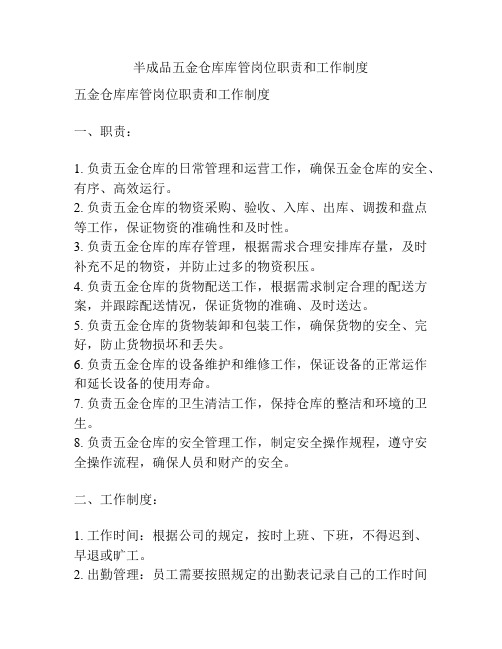 半成品五金仓库库管岗位职责和工作制度

五金仓库库管岗位职责和工作制度

一、职责：

1. 负责五金仓库的日常管理和运营工作，确保五金仓库的安全、有序、高效运行。
2. 负责五金仓库的物资采购、验收、入库、出库、调拨和盘点等工作，保证物资的准确性和及时性。
3. 负责五金仓库的库存管理，根据需求合理安排库存量，及时补充不足的物资，并防止过多的物资积压。
4. 负责五金仓库的货物配送工作，根据需求制定合理的配送方案，并跟踪配送情况，保证货物的准确、及时送达。
5. 负责五金仓库的货物装卸和包装工作，确保货物的安全、完好，防止货物损坏和丢失。
6. 负责五金仓库的设备维护和维修工作，保证设备的正常运作和延长设备的使用寿命。
7. 负责五金仓库的卫生清洁工作，保持仓库的整洁和环境的卫生。
8. 负责五金仓库的安全管理工作，制定安全操作规程，遵守安全操作流程，确保人员和财产的安全。

二、工作制度：

1. 工作时间：根据公司的规定，按时上班、下班，不得迟到、早退或旷工。
2. 出勤管理：员工需要按照规定的出勤表记录自己的工作时间